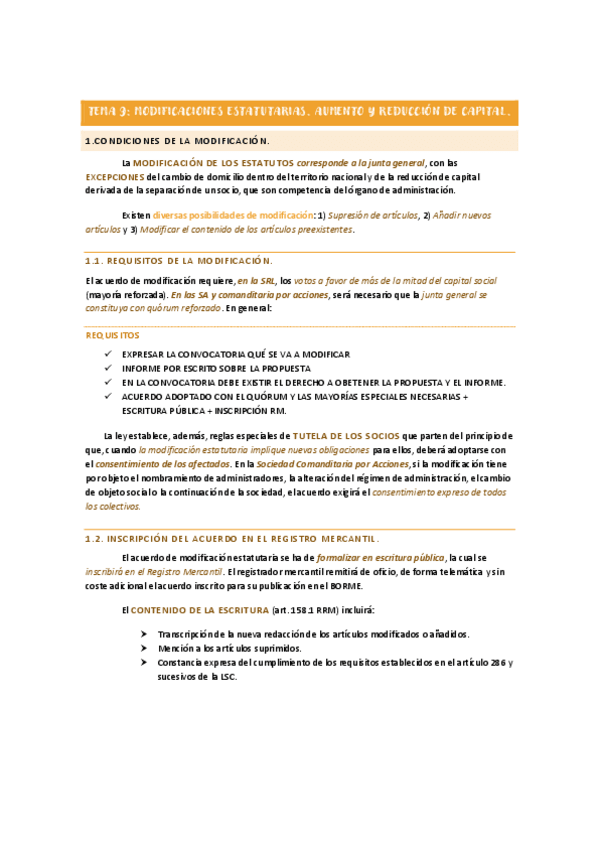 TEMA 9: MODIFICACIONES ESTATUTARIAS. AUMENTO Y REDUCCIÓN DE CAPITAL.

1.CONDICIONES DE LA MODIFICACIÓN.

La MODIFICACIÓN DE LOS ESTATUTOS corresponde a la junta general, con las EXCEPCIONES del cambio de domicilio dentro del territorio nacional y de la reducción de capital derivada de la separación de un socio, que son competencia del órgano de administración.

Existen diversas posibilidades de modificación: 1) Supresión de artículos, 2) Añadir nuevos artículos y 3) Modificar el contenido de los artículos preexistentes.

1.1. REQUISITOS DE LA MODIFICACIÓN.

El acuerdo de modificación requiere, en la SRL, los votos a favor de más de la mitad del capital social (mayoría reforzada). En las SA y comanditaria por acciones, será necesario que la junta general se constituya con quórum reforzado. En general:

REQUISITOS

✓ EXPRESAR LA CONVOCATORIA QUÉ SE VA A MODIFICAR
✓ INFORME POR ESCRITO SOBRE LA PROPUESTA
✓ EN LA CONVOCATORIA DEBE EXISTIR EL DERECHO A OBETENER LA PROPUESTA Y EL INFORME.
✓ ACUERDO ADOPTADO CON EL QUÓRUM Y LAS MAYORÍAS ESPECIALES NECESARIAS + ESCRITURA PÚBLICA + INSCRIPCIÓN RM.

La ley establece, además, reglas especiales de TUTELA DE LOS SOCIOS que parten del principio de que, cuando la modificación estatutaria implique nuevas obligaciones para ellos, deberá adoptarse con el consentimiento de los afectados. En la Sociedad Comanditaria por Acciones, si la modificación tiene por objeto el nombramiento de administradores, la alteración del régimen de administración, el cambio de objeto social o la continuación de la sociedad, el acuerdo exigirá el consentimiento expreso de todos los colectivos.

1.2. INSCRIPCIÓN DEL ACUERDO EN EL REGISTRO MERCANTIL.

El acuerdo de modificación estatutaria se ha de formalizar en escritura pública, la cual se inscribirá en el Registro Mercantil. El registrador mercantil remitirá de oficio, de forma telemática y sin coste adicional el acuerdo inscrito para su publicación en el BORME.

El CONTENIDO DE LA ESCRITURA (art.158.1 RRM) incluirá:

➤ Transcripción de la nueva redacción de los artículos modificados o añadidos.
➤ Mención a los artículos suprimidos.
➤ Constancia expresa del cumplimiento de los requisitos establecidos en el artículo 286 y sucesivos de la LSC.